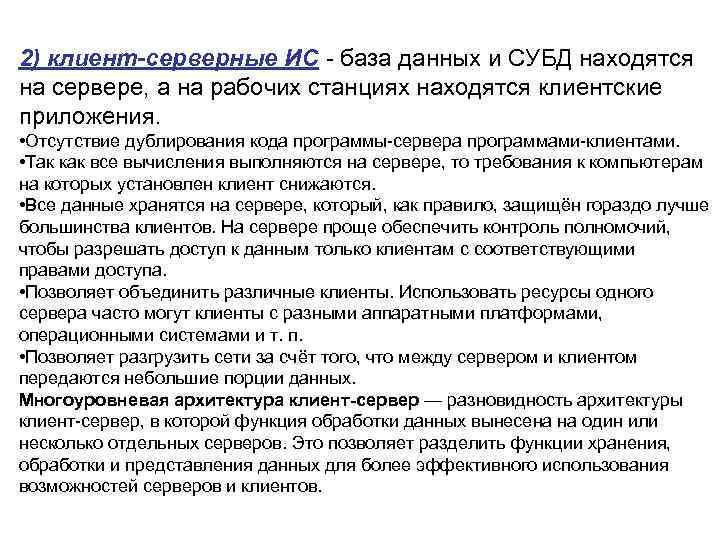 2) клиент-серверные ИС - база данных и СУБД находятся на сервере, а на рабочих станциях находятся клиентские приложения.

•Отсутствие дублирования кода программы-сервера программами-клиентами.
•Так как все вычисления выполняются на сервере, то требования к компьютерам на которых установлен клиент снижаются.
•Все данные хранятся на сервере, который, как правило, защищён гораздо лучше большинства клиентов. На сервере проще обеспечить контроль полномочий, чтобы разрешать доступ к данным только клиентам с соответствующими правами доступа.
•Позволяет объединить различные клиенты. Использовать ресурсы одного сервера часто могут клиенты с разными аппаратными платформами, операционными системами и т. п.
•Позволяет разгрузить сети за счёт того, что между сервером и клиентом передаются небольшие порции данных.
Многоуровневая архитектура клиент-сервер — разновидность архитектуры клиент-сервер, в которой функция обработки данных вынесена на один или несколько отдельных серверов. Это позволяет разделить функции хранения, обработки и представления данных для более эффективного использования возможностей серверов и клиентов.